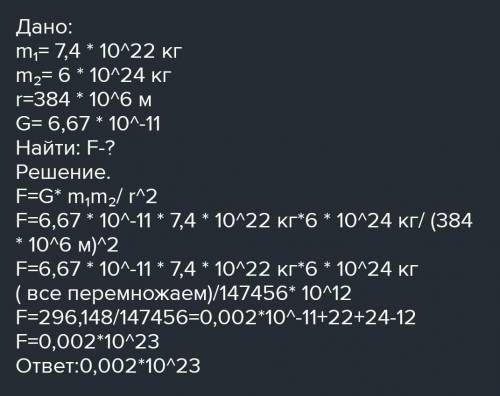 Дано:
$m_1$= 7,4 * 10^22 кг
$m_2$= 6 * 10^24 кг
r=384 * 10^6 м
G= 6,67 * 10^-11
Найти: F-?
Решение.
F=G* $m_1m_2$/ r^2
F=6,67 * 10^-11 * 7,4 * 10^22 кг*6 * 10^24 кг/ (384 * 10^6 м)^2
F=6,67 * 10^-11 * 7,4 * 10^22 кг*6 * 10^24 кг ( все перемножаем)/147456* 10^12
F=296,148/147456=0,002*10^-11+22+24-12
F=0,002*10^23
Ответ:0,002*10^23